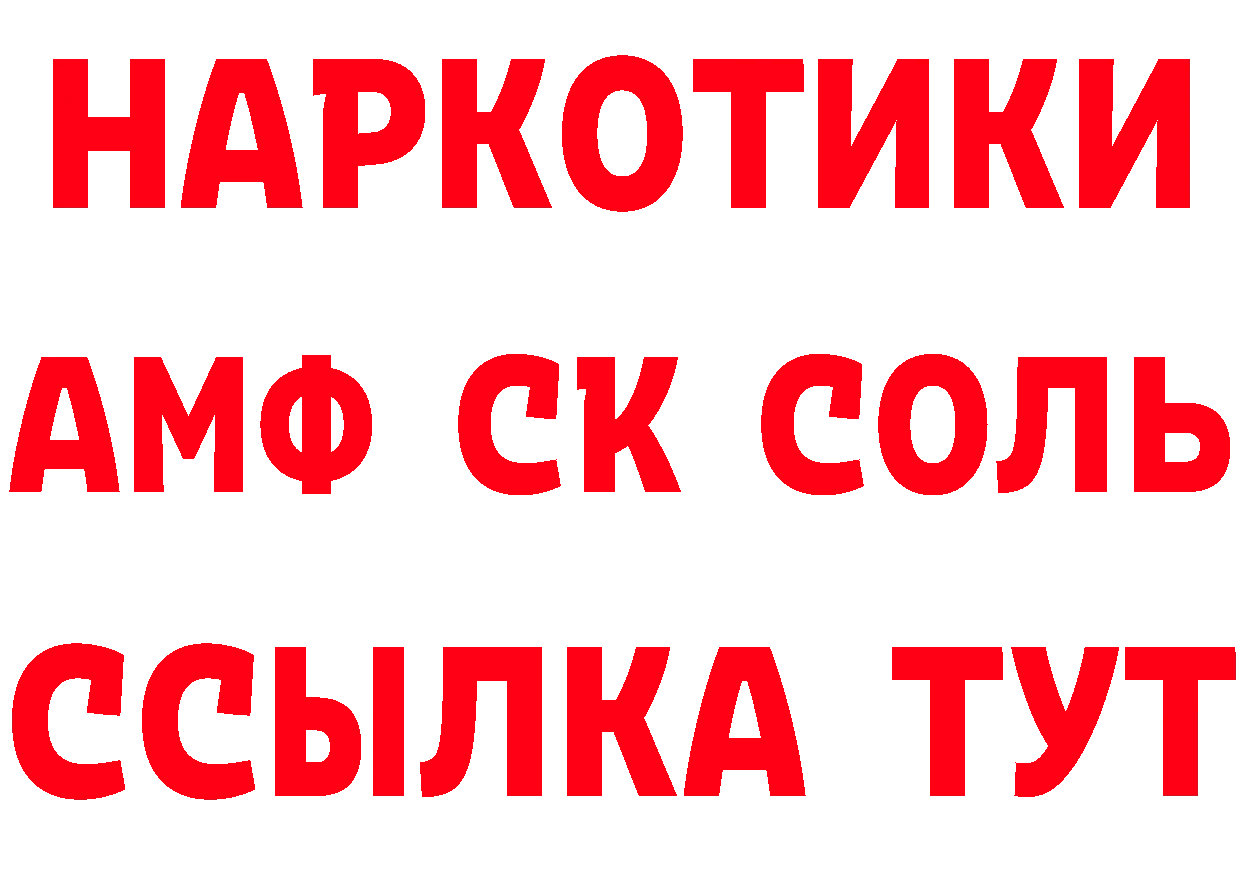 НАРКОТИКИ
АМФ СК СОЛЬ
ССЫЛКА ТУТ